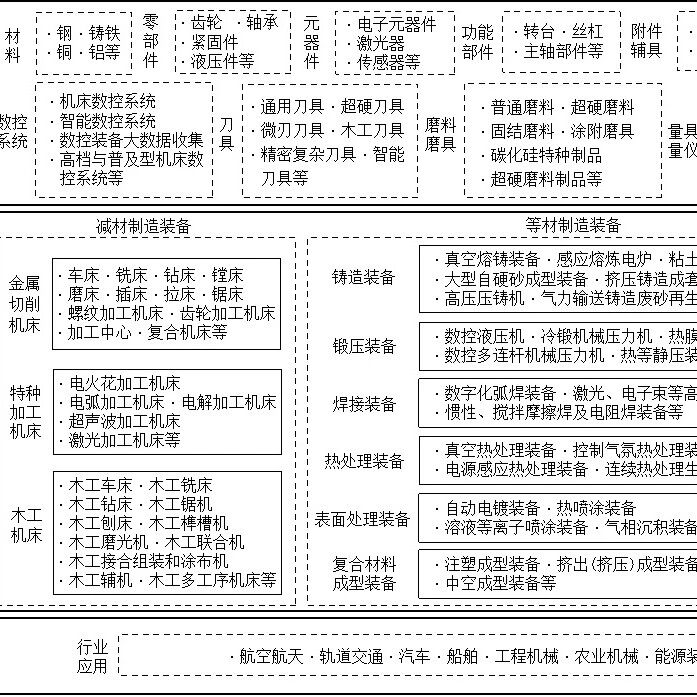 材料
· 钢 · 铸铁
· 铜 · 铝等

零部件
· 齿轮 · 轴承
· 紧固件
· 液压件等

元器件
· 电子元器件
· 激光器
· 传感器等

功能部件
· 转台 · 丝杠
· 主轴部件等

附件辅具

数控系统
· 机床数控系统
· 智能数控系统
· 数控装备大数据收集
· 高档与普及型机床数控系统等

刀具
· 通用刀具 · 超硬刀具
· 微刃刀具 · 木工刀具
· 精密复杂刀具 · 智能刀具等

磨料磨具
· 普通磨料 · 超硬磨料
· 固结磨料 · 涂附磨具
· 碳化硅特种制品
· 超硬磨料制品等

量具量仪

减材制造装备

金属切削机床
· 车床 · 铣床 · 钻床 · 镗床
· 磨床 · 插床 · 拉床 · 锯床
· 螺纹加工机床 · 齿轮加工机床
· 加工中心 · 复合机床等

特种加工机床
· 电火花加工机床
· 电弧加工机床 · 电解加工机床
· 超声波加工机床
· 激光加工机床等

木工机床
· 木工车床 · 木工铣床
· 木工钻床 · 木工锯机
· 木工刨床 · 木工榫槽机
· 木工磨光机 · 木工联合机
· 木工接合组装和涂布机
· 木工辅机 · 木工多工序机床等

等材制造装备

铸造装备
· 真空熔铸装备 · 感应熔炼电炉 · 粘土
· 大型自硬砂成型装备 · 挤压铸造成套
· 高压压铸机 · 气力输送铸造废砂再生

锻压装备
· 数控液压机 · 冷锻机械压力机 · 热膜
· 数控多连杆机械压力机 · 热等静压装

焊接装备
· 数字化弧焊装备 · 激光、电子束等高
· 惯性、搅拌摩擦焊及电阻焊装备等

热处理装备
· 真空热处理装备 · 控制气氛热处理装
· 电源感应热处理装备 · 连续热处理生

表面处理装备
· 自动电镀装备 · 热喷涂装备
· 溶液等离子喷涂装备 · 气相沉积装备

复合材料成型装备
· 注塑成型装备 · 挤出(挤压)成型装备
· 中空成型装备等

行业应用
· 航空航天 · 轨道交通 · 汽车 · 船舶 · 工程机械 · 农业机械 · 能源装